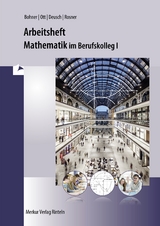 Bohner | Ott | Deusch | Rosner

Arbeitsheft
Mathematik im Berufskolleg I

Merkur Verlag Rinteln